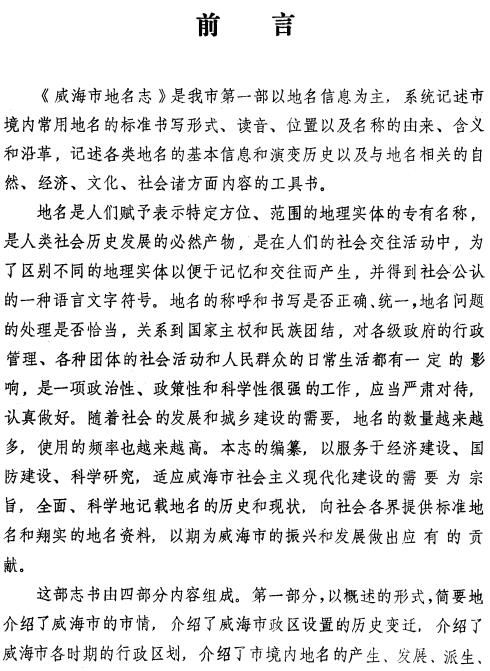 前　言

《威海市地名志》是我市第一部以地名信息为主，系统记述市境内常用地名的标准书写形式、读音、位置以及名称的由来、含义和沿革，记述各类地名的基本信息和演变历史以及与地名相关的自然、经济、文化、社会诸方面内容的工具书。

地名是人们赋予表示特定方位、范围的地理实体的专有名称，是人类社会历史发展的必然产物，是在人们的社会交往活动中，为了区别不同的地理实体以便于记忆和交往而产生，并得到社会公认的一种语言文字符号。地名的称呼和书写是否正确、统一，地名问题的处理是否恰当，关系到国家主权和民族团结，对各级政府的行政管理、各种团体的社会活动和人民群众的日常生活都有一定的影响，是一项政治性、政策性和科学性很强的工作，应当严肃对待，认真做好。随着社会的发展和城乡建设的需要，地名的数量越来越多，使用的频率也越来越高。本志的编纂，以服务于经济建设、国防建设、科学研究，适应威海市社会主义现代化建设的需要为宗旨，全面、科学地记载地名的历史和现状，向社会各界提供标准地名和翔实的地名资料，以期为威海市的振兴和发展做出应有的贡献。

这部志书由四部分内容组成。第一部分，以概述的形式，简要地介绍了威海市的市情，介绍了威海市政区设置的历史变迁，介绍了威海市各时期的行政区划，介绍了市境内地名的产生、发展、派生、